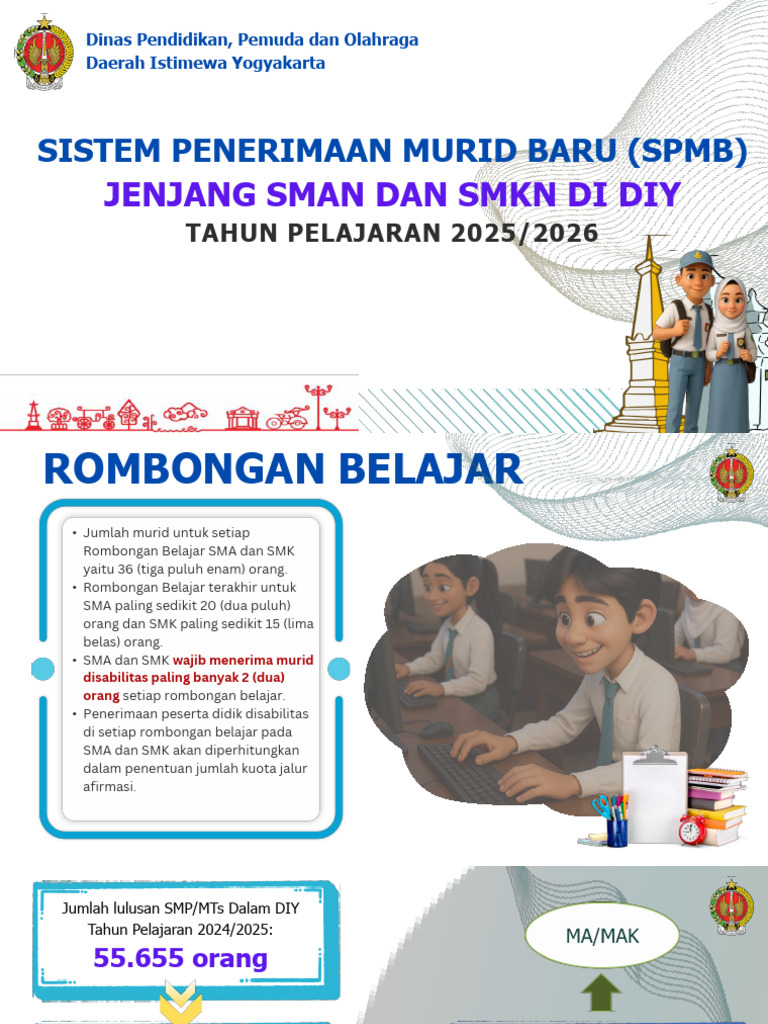 Dinas Pendidikan, Pemuda dan Olahraga
Daerah Istimewa Yogyakarta

SISTEM PENERIMAAN MURID BARU (SPMB)
JENJANG SMAN DAN SMKN DI DIY
TAHUN PELAJARAN 2025/2026

ROMBONGAN BELAJAR

• Jumlah murid untuk setiap Rombongan Belajar SMA dan SMK yaitu 36 (tiga puluh enam) orang.
• Rombongan Belajar terakhir untuk SMA paling sedikit 20 (dua puluh) orang dan SMK paling sedikit 15 (lima belas) orang.
• SMA dan SMK wajib menerima murid disabilitas paling banyak 2 (dua) orang setiap rombongan belajar.
• Penerimaan peserta didik disabilitas di setiap rombongan belajar pada SMA dan SMK akan diperhitungkan dalam penentuan jumlah kuota jalur afirmasi.

Jumlah lulusan SMP/MTs Dalam DIY Tahun Pelajaran 2024/2025:
55.655 orang

MA/MAK